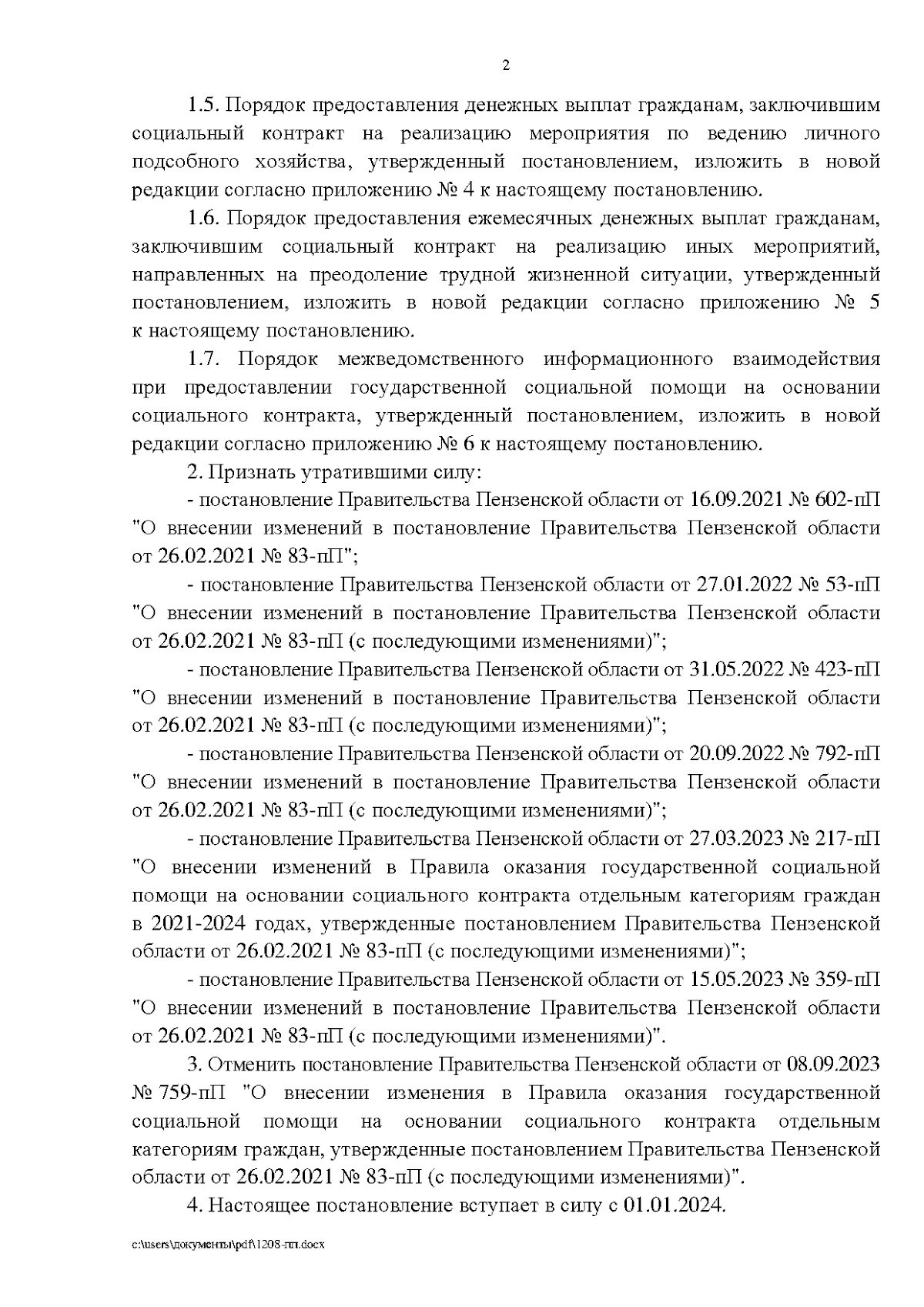 2

1.5. Порядок предоставления денежных выплат гражданам, заключившим социальный контракт на реализацию мероприятия по ведению личного подсобного хозяйства, утвержденный постановлением, изложить в новой редакции согласно приложению № 4 к настоящему постановлению.

1.6. Порядок предоставления ежемесячных денежных выплат гражданам, заключившим социальный контракт на реализацию иных мероприятий, направленных на преодоление трудной жизненной ситуации, утвержденный постановлением, изложить в новой редакции согласно приложению № 5 к настоящему постановлению.

1.7. Порядок межведомственного информационного взаимодействия при предоставлении государственной социальной помощи на основании социального контракта, утвержденный постановлением, изложить в новой редакции согласно приложению № 6 к настоящему постановлению.

2. Признать утратившими силу:

- постановление Правительства Пензенской области от 16.09.2021 № 602-пП "О внесении изменений в постановление Правительства Пензенской области от 26.02.2021 № 83-пП";

- постановление Правительства Пензенской области от 27.01.2022 № 53-пП "О внесении изменений в постановление Правительства Пензенской области от 26.02.2021 № 83-пП (с последующими изменениями)";

- постановление Правительства Пензенской области от 31.05.2022 № 423-пП "О внесении изменений в постановление Правительства Пензенской области от 26.02.2021 № 83-пП (с последующими изменениями)";

- постановление Правительства Пензенской области от 20.09.2022 № 792-пП "О внесении изменений в постановление Правительства Пензенской области от 26.02.2021 № 83-пП (с последующими изменениями)";

- постановление Правительства Пензенской области от 27.03.2023 № 217-пП "О внесении изменений в Правила оказания государственной социальной помощи на основании социального контракта отдельным категориям граждан в 2021-2024 годах, утвержденные постановлением Правительства Пензенской области от 26.02.2021 № 83-пП (с последующими изменениями)";

- постановление Правительства Пензенской области от 15.05.2023 № 359-пП "О внесении изменений в постановление Правительства Пензенской области от 26.02.2021 № 83-пП (с последующими изменениями)".

3. Отменить постановление Правительства Пензенской области от 08.09.2023 № 759-пП "О внесении изменения в Правила оказания государственной социальной помощи на основании социального контракта отдельным категориям граждан, утвержденные постановлением Правительства Пензенской области от 26.02.2021 № 83-пП (с последующими изменениями)".

4. Настоящее постановление вступает в силу с 01.01.2024.

c:\users\документы\pdf\1208-пп.docx